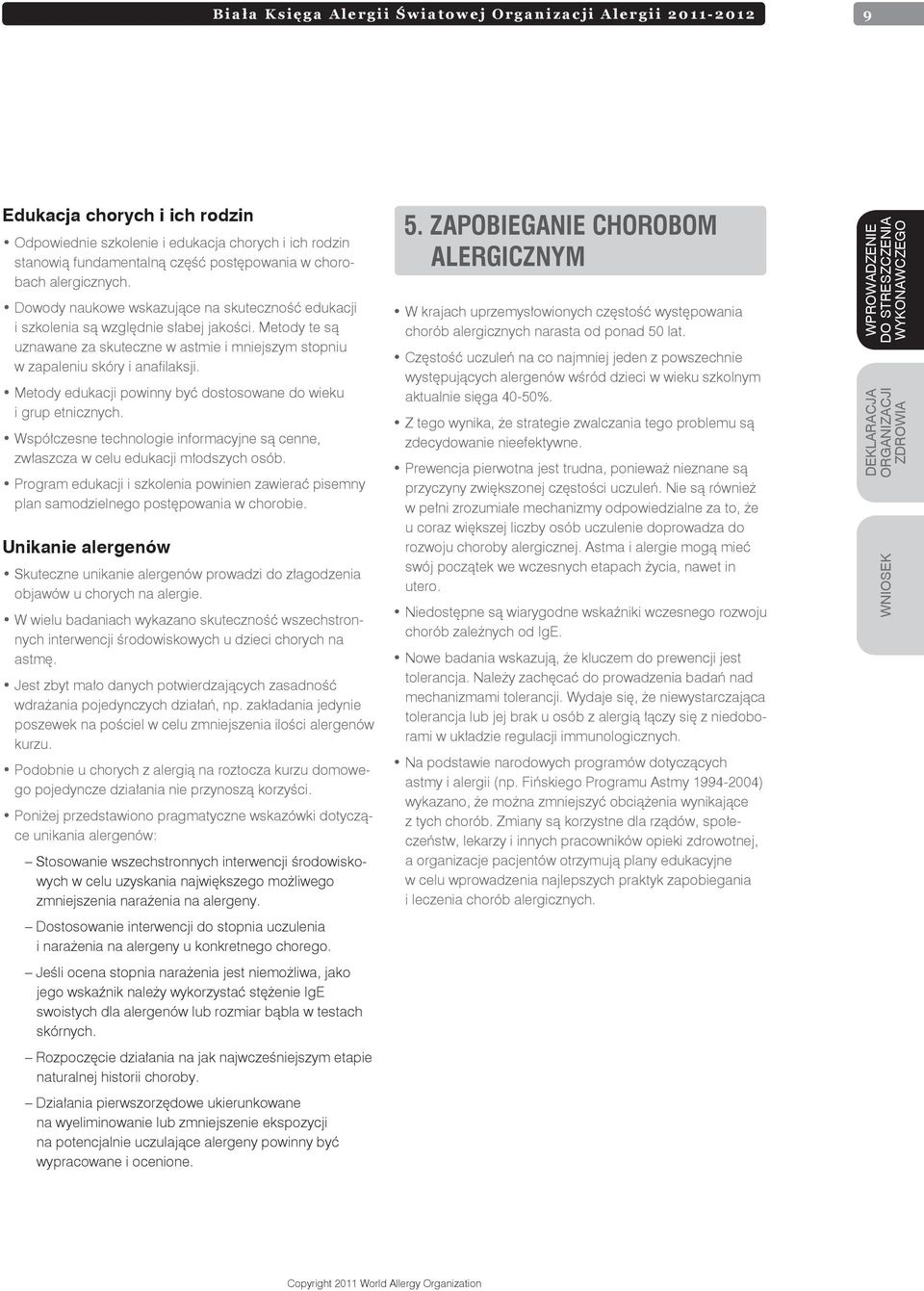 Biała Księga Alergii Światowej Organizacji Alergii 2011-2012

9

Edukacja chorych i ich rodzin

• Odpowiednie szkolenie i edukacja chorych i ich rodzin stanowią fundamentalną część postępowania w chorobach alergicznych.

• Dowody naukowe wskazujące na skuteczność edukacji i szkolenia są względnie słabej jakości. Metody te są uznawane za skuteczne w astmie i mniejszym stopniu w zapaleniu skóry i anafilaksji.

• Metody edukacji powinny być dostosowane do wieku i grup etnicznych.

• Współczesne technologie informacyjne są cenne, zwłaszcza w celu edukacji młodszych osób.

• Program edukacji i szkolenia powinien zawierać pisemny plan samodzielnego postępowania w chorobie.

Unikanie alergenów

• Skuteczne unikanie alergenów prowadzi do złagodzenia objawów u chorych na alergie.

• W wielu badaniach wykazano skuteczność wszechstronnych interwencji środowiskowych u dzieci chorych na astmę.

• Jest zbyt mało danych potwierdzających zasadność wdrażania pojedynczych działań, np. zakładania jedynie poszewek na pościel w celu zmniejszenia ilości alergenów kurzu.

• Podobnie u chorych z alergią na roztocza kurzu domowego pojedyncze działania nie przynoszą korzyści.

• Poniżej przedstawiono pragmatyczne wskazówki dotyczące unikania alergenów:

– Stosowanie wszechstronnych interwencji środowiskowych w celu uzyskania największego możliwego zmniejszenia narażenia na alergeny.

– Dostosowanie interwencji do stopnia uczulenia i narażenia na alergeny u konkretnego chorego.

– Jeśli ocena stopnia narażenia jest niemożliwa, jako jego wskaźnik należy wykorzystać stężenie IgE swoistych dla alergenów lub rozmiar bąbla w testach skórnych.

– Rozpoczęcie działania na jak najwcześniejszym etapie naturalnej historii choroby.

– Działania pierwszorzędowe ukierunkowane na wyeliminowanie lub zmniejszenie ekspozycji na potencjalnie uczulające alergeny powinny być wypracowane i ocenione.

5. ZAPOBIEGANIE CHOROBOM ALERGICZNYM

• W krajach uprzemysłowionych częstość występowania chorób alergicznych narasta od ponad 50 lat.

• Częstość uczuleń na co najmniej jeden z powszechnie występujących alergenów wśród dzieci w wieku szkolnym aktualnie sięga 40-50%.

• Z tego wynika, że strategie zwalczania tego problemu są zdecydowanie nieefektywne.

• Prewencja pierwotna jest trudna, ponieważ nieznane są przyczyny zwiększonej częstości uczuleń. Nie są również w pełni zrozumiałe mechanizmy odpowiedzialne za to, że u coraz większej liczby osób uczulenie doprowadza do rozwoju choroby alergicznej. Astma i alergie mogą mieć swój początek we wczesnych etapach życia, nawet in utero.

• Niedostępne są wiarygodne wskaźniki wczesnego rozwoju chorób zależnych od IgE.

• Nowe badania wskazują, że kluczem do prewencji jest tolerancja. Należy zachęcać do prowadzenia badań nad mechanizmami tolerancji. Wydaje się, że niewystarczająca tolerancja lub jej brak u osób z alergią łączy się z niedoborami w układzie regulacji immunologicznych.

• Na podstawie narodowych programów dotyczących astmy i alergii (np. Fińskiego Programu Astmy 1994-2004) wykazano, że można zmniejszyć obciążenia wynikające z tych chorób. Zmiany są korzystne dla rządów, społeczeństw, lekarzy i innych pracowników opieki zdrowotnej, a organizacje pacjentów otrzymują plany edukacyjne w celu wprowadzenia najlepszych praktyk zapobiegania i leczenia chorób alergicznych.

WPROWADZENIE DO STRESZCZENIA WYKONAWCZEGO

DEKLARACJA ORGANIZACJI ZDROWIA

WNIOSEK

Copyright 2011 World Allergy Organization